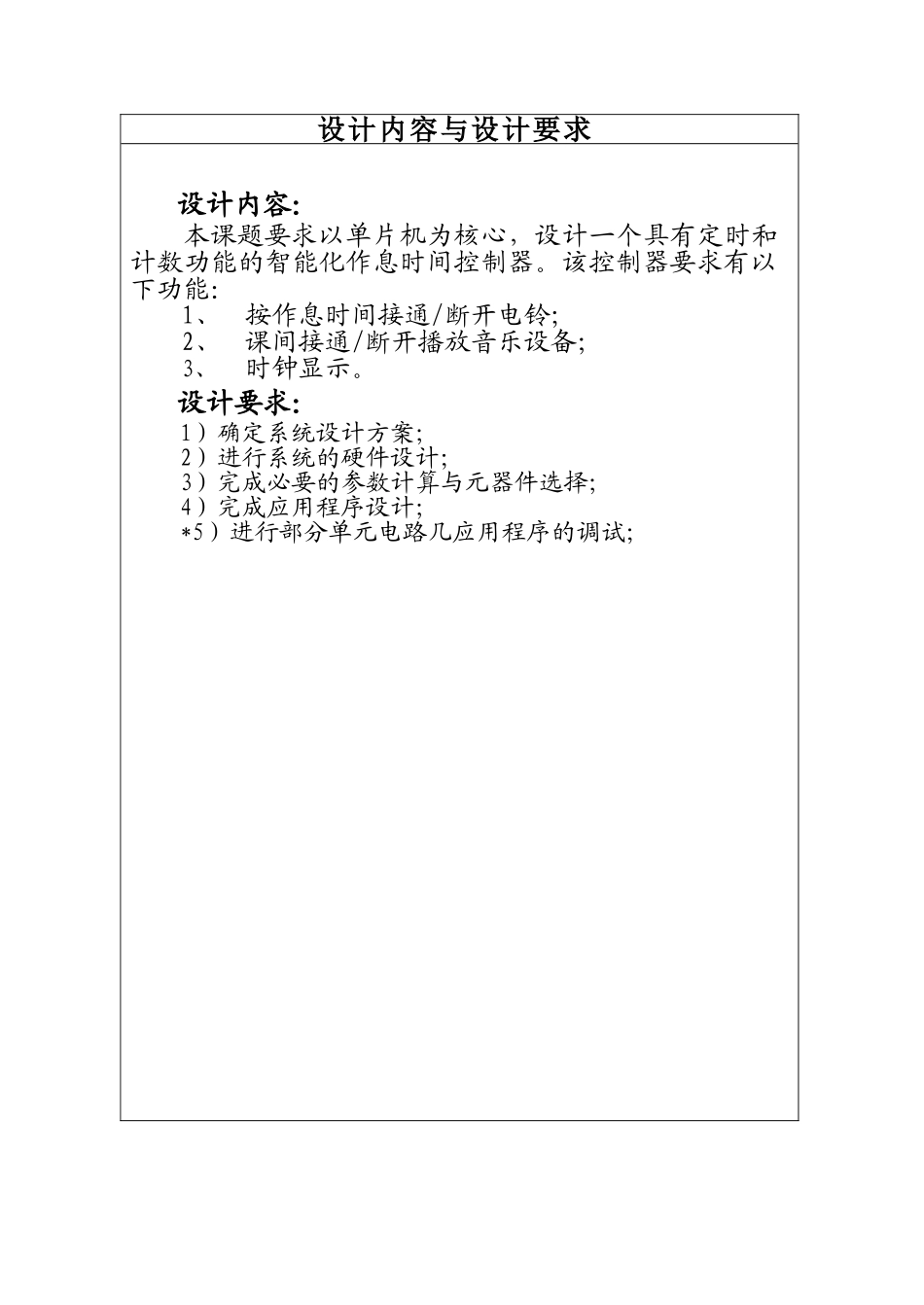 设计内容与设计要求

设计内容:

本课题要求以单片机为核心，设计一个具有定时和计数功能的智能化作息时间控制器。该控制器要求有以下功能:

1、 按作息时间接通/断开电铃;
2、 课间接通/断开播放音乐设备;
3、 时钟显示。

设计要求:

1）确定系统设计方案;
2）进行系统的硬件设计;
3）完成必要的参数计算与元器件选择;
4）完成应用程序设计;
*5）进行部分单元电路几应用程序的调试;